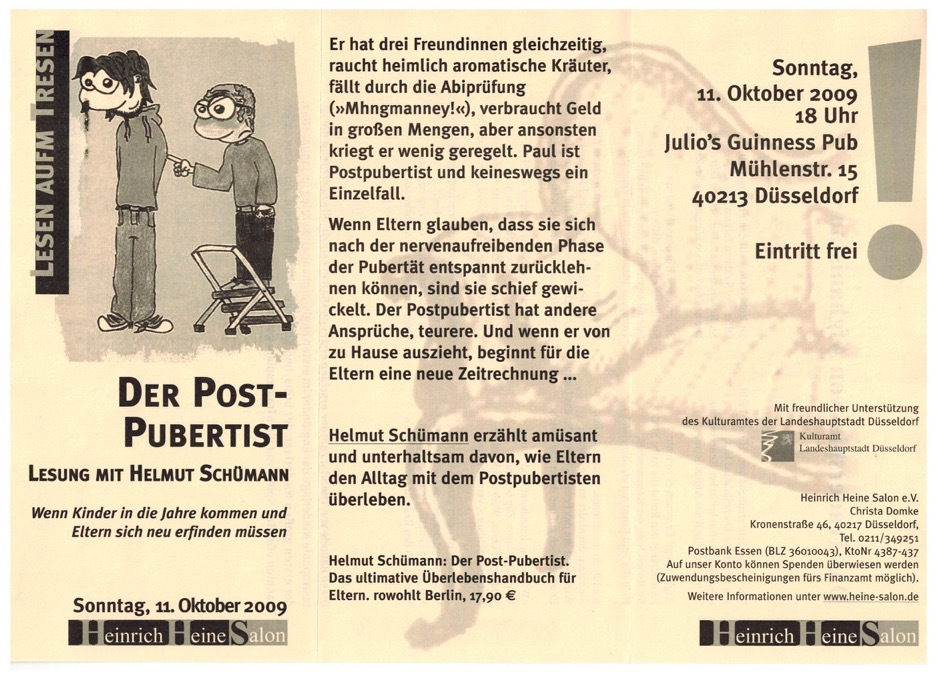 LESEN AUFM TRESEN

DER POST-PUBERTIST

LESUNG MIT HELMUT SCHÜMANN

Wenn Kinder in die Jahre kommen und Eltern sich neu erfinden müssen

Sonntag, 11. Oktober 2009

Heinrich Heine Salon

Er hat drei Freundinnen gleichzeitig, raucht heimlich aromatische Kräuter, fällt durch die Abiprüfung (»Mhngmanney!«), verbraucht Geld in großen Mengen, aber ansonsten kriegt er wenig geregelt. Paul ist Postpubertist und keineswegs ein Einzelfall.

Wenn Eltern glauben, dass sie sich nach der nervenaufreibenden Phase der Pubertät entspannt zurücklehnen können, sind sie schief gewickelt. Der Postpubertist hat andere Ansprüche, teurere. Und wenn er von zu Hause auszieht, beginnt für die Eltern eine neue Zeitrechnung ...

Helmut Schümann erzählt amüsant und unterhaltsam davon, wie Eltern den Alltag mit dem Postpubertisten überleben.

Helmut Schümann: Der Post-Pubertist. Das ultimative Überlebenshandbuch für Eltern. rowohlt Berlin, 17,90 €

Sonntag, 11. Oktober 2009 18 Uhr Julio's Guinness Pub Mühlenstr. 15 40213 Düsseldorf

Eintritt frei

Mit freundlicher Unterstützung des Kulturamtes der Landeshauptstadt Düsseldorf

Kulturamt Landeshauptstadt Düsseldorf

Heinrich Heine Salon e.V.
Christa Domke
Kronenstraße 46, 40217 Düsseldorf,
Tel. 0211/349251
Postbank Essen (BLZ 36010043), KtoNr 4387-437
Auf unser Konto können Spenden überwiesen werden (Zuwendungsbescheinigungen fürs Finanzamt möglich).

Weitere Informationen unter www.heine-salon.de

Heinrich Heine Salon